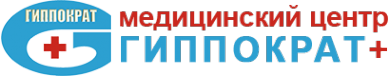 ГИППОКРАТ

медицинский центр
ГИППОКРАТ+